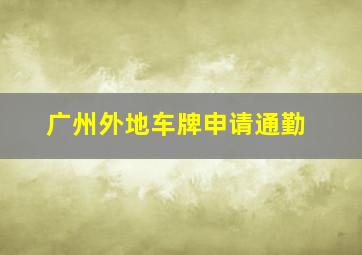 广州外地车牌申请通勤